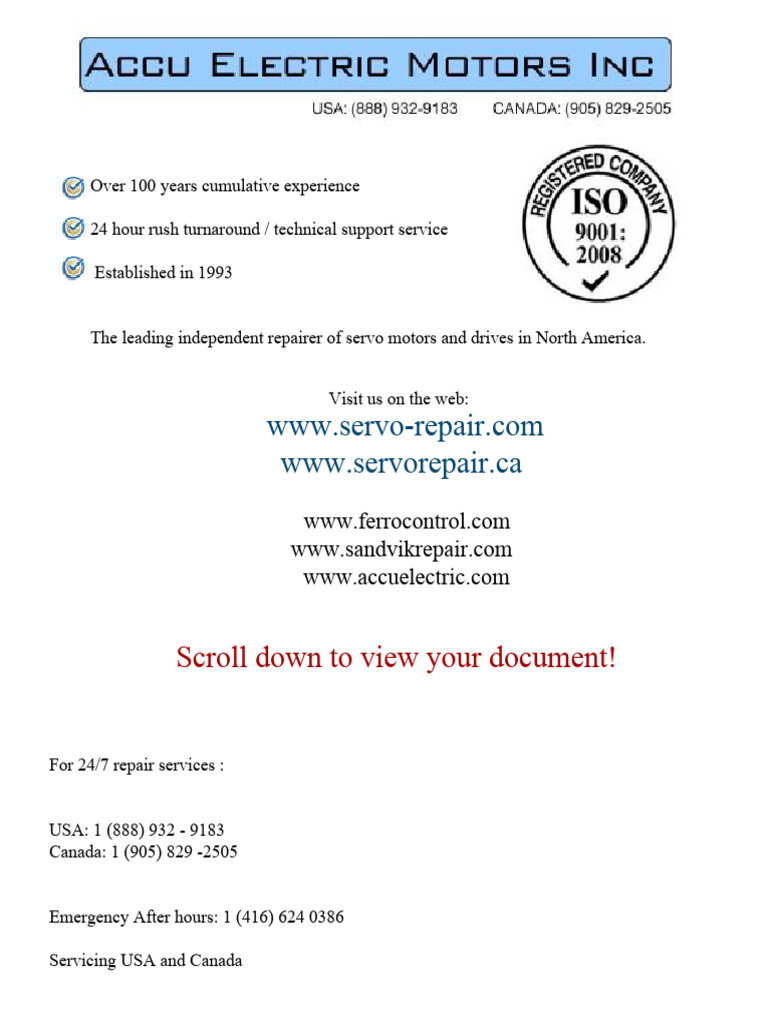 ACCU ELECTRIC MOTORS INC

USA: (888) 932-9183 CANADA: (905) 829-2505

Over 100 years cumulative experience

24 hour rush turnaround / technical support service

Established in 1993

REGISTERED COMPANY
ISO
9001:
2008

The leading independent repairer of servo motors and drives in North America.

Visit us on the web:
www.servo-repair.com
www.servorepair.ca

www.ferrocontrol.com
www.sandvikrepair.com
www.accuelectric.com

Scroll down to view your document!

For 24/7 repair services :

USA: 1 (888) 932 - 9183
Canada: 1 (905) 829 -2505

Emergency After hours: 1 (416) 624 0386

Servicing USA and Canada